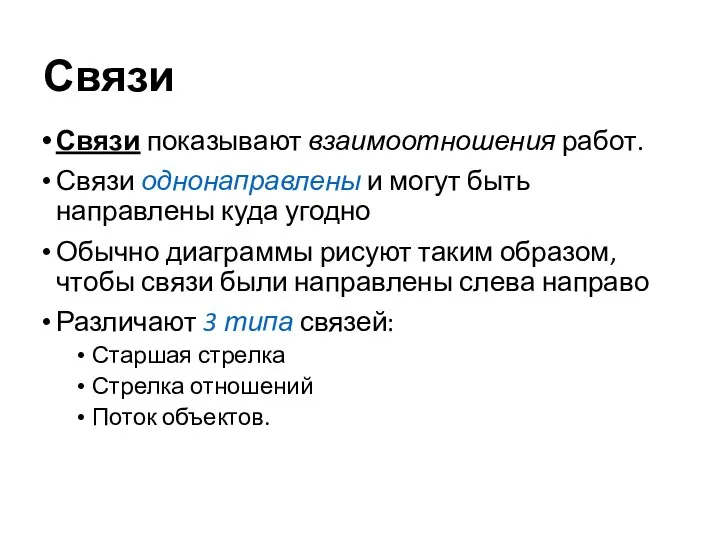 Связи

• Связи показывают взаимоотношения работ.
• Связи однонаправлены и могут быть направлены куда угодно
• Обычно диаграммы рисуют таким образом, чтобы связи были направлены слева направо
• Различают 3 типа связей:
  • Старшая стрелка
  • Стрелка отношений
  • Поток объектов.